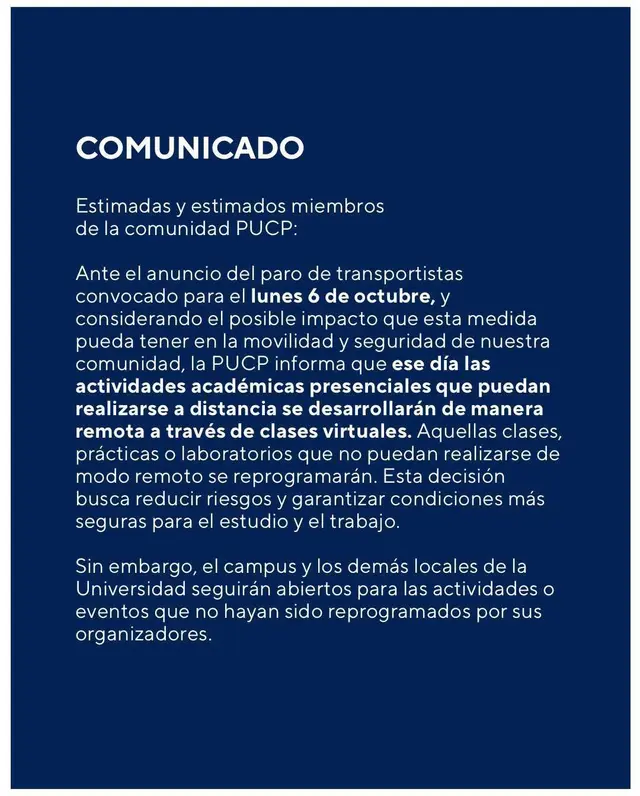 COMUNICADO

Estimadas y estimados miembros de la comunidad PUCP:

Ante el anuncio del paro de transportistas convocado para el lunes 6 de octubre, y considerando el posible impacto que esta medida pueda tener en la movilidad y seguridad de nuestra comunidad, la PUCP informa que ese día las actividades académicas presenciales que puedan realizarse a distancia se desarrollarán de manera remota a través de clases virtuales. Aquellas clases, prácticas o laboratorios que no puedan realizarse de modo remoto se reprogramarán. Esta decisión busca reducir riesgos y garantizar condiciones más seguras para el estudio y el trabajo.

Sin embargo, el campus y los demás locales de la Universidad seguirán abiertos para las actividades o eventos que no hayan sido reprogramados por sus organizadores.